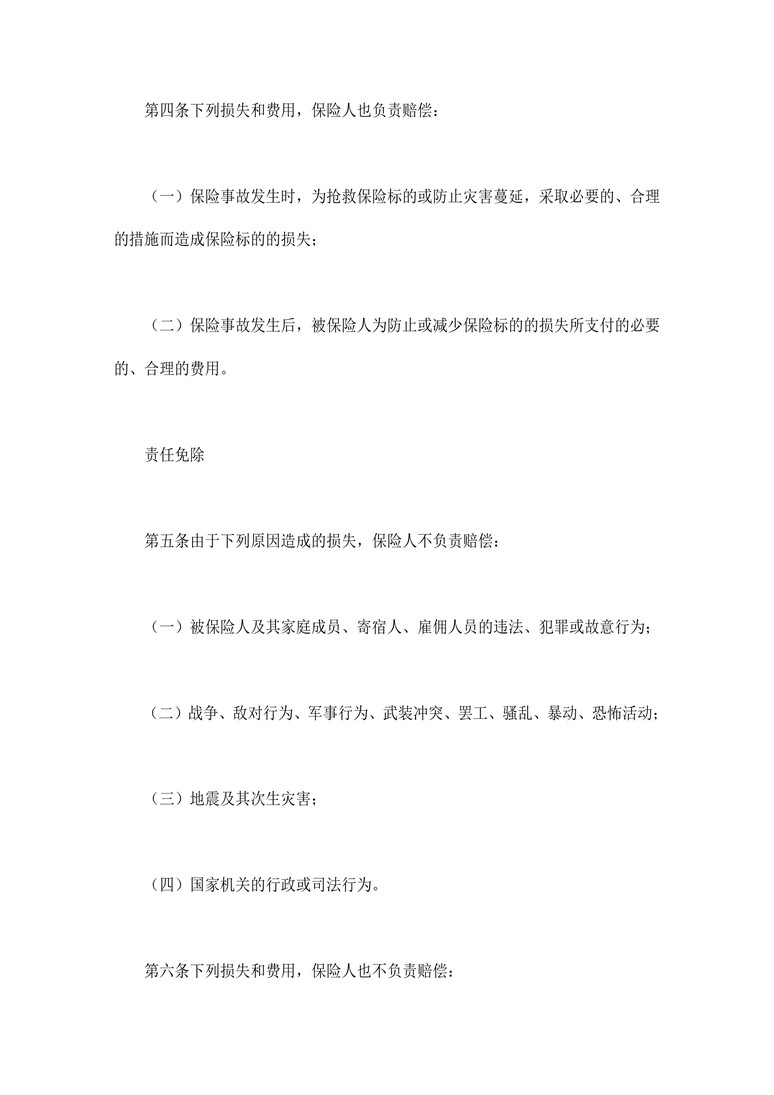 第四条下列损失和费用，保险人也负责赔偿：

（一）保险事故发生时，为抢救保险标的或防止灾害蔓延，采取必要的、合理的措施而造成保险标的的损失；

（二）保险事故发生后，被保险人为防止或减少保险标的的损失所支付的必要的、合理的费用。

责任免除

第五条由于下列原因造成的损失，保险人不负责赔偿：

（一）被保险人及其家庭成员、寄宿人、雇佣人员的违法、犯罪或故意行为；

（二）战争、敌对行为、军事行为、武装冲突、罢工、骚乱、暴动、恐怖活动；

（三）地震及其次生灾害；

（四）国家机关的行政或司法行为。

第六条下列损失和费用，保险人也不负责赔偿：